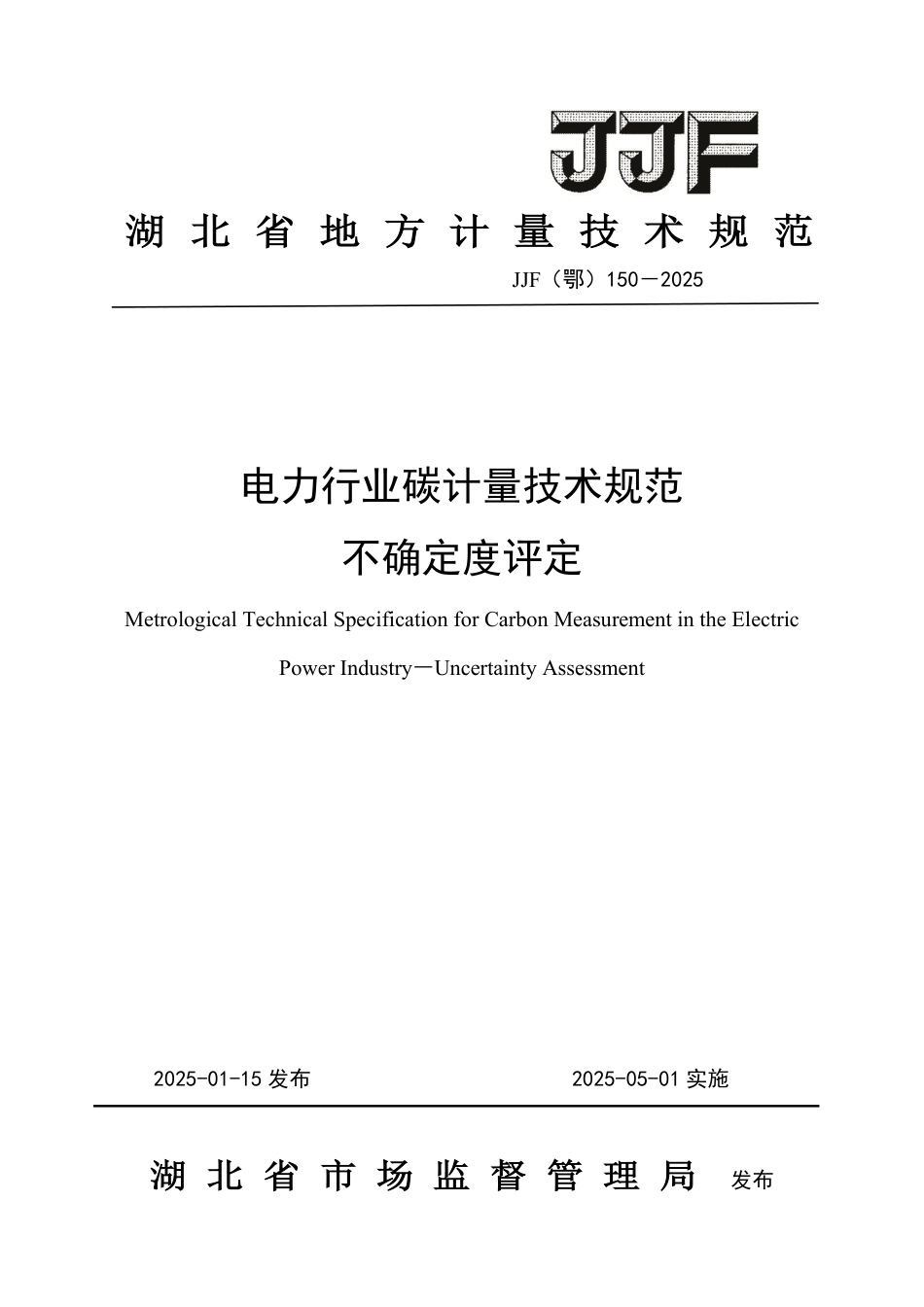 JJF

湖北省地方计量技术规范

JJF（鄂）150－2025

电力行业碳计量技术规范

不确定度评定

Metrological Technical Specification for Carbon Measurement in the Electric Power Industry－Uncertainty Assessment

2025-01-15 发布　　2025-05-01 实施

湖北省市场监督管理局 发布